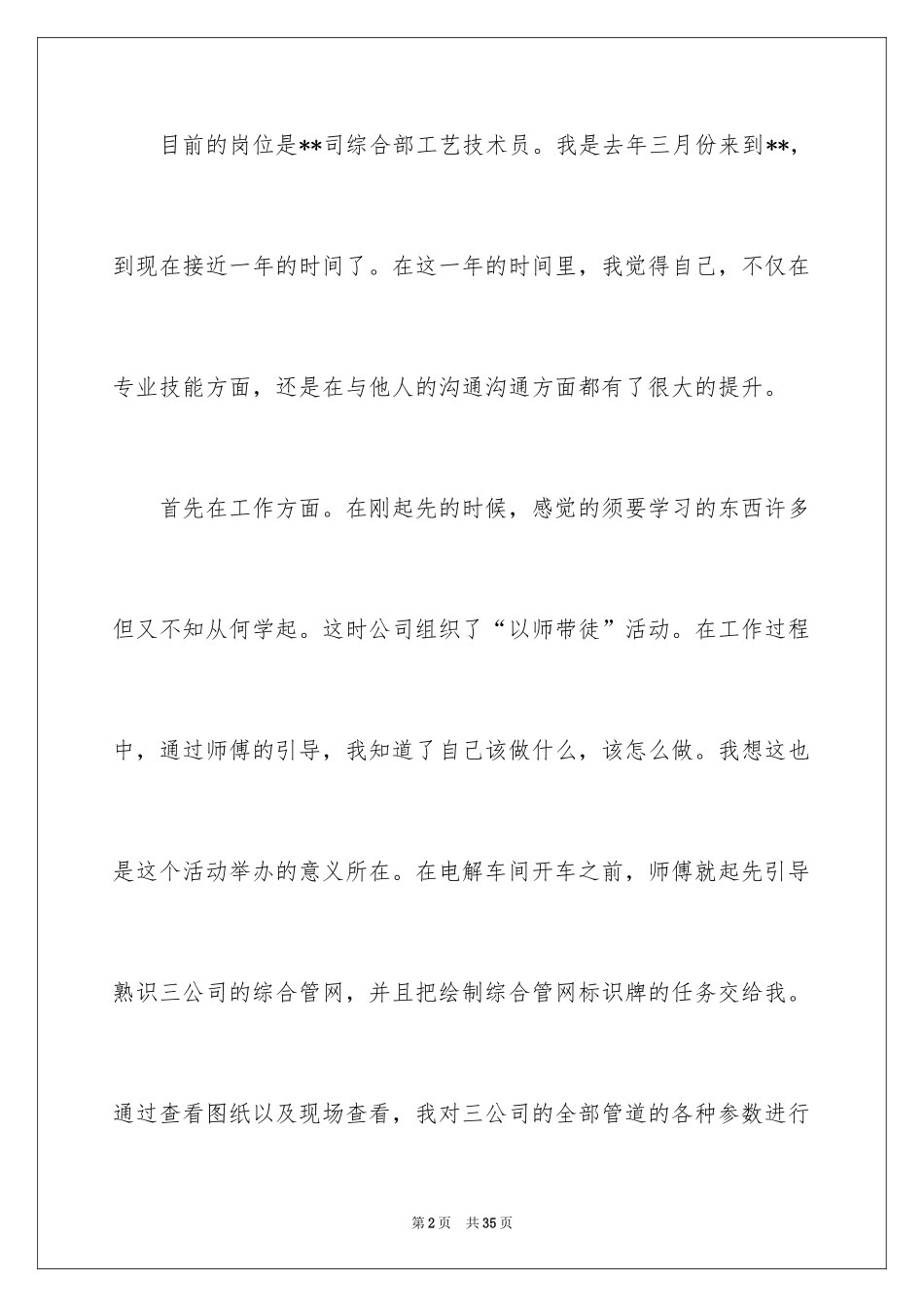 目前的岗位是**司综合部工艺技术员。我是去年三月份来到**，到现在接近一年的时间了。在这一年的时间里，我觉得自己，不仅在专业技能方面，还是在与他人的沟通沟通方面都有了很大的提升。

首先在工作方面。在刚起先的时候，感觉的须要学习的东西许多但又不知从何学起。这时公司组织了“以师带徒”活动。在工作过程中，通过师傅的引导，我知道了自己该做什么，该怎么做。我想这也是这个活动举办的意义所在。在电解车间开车之前，师傅就起先引导熟识三公司的综合管网，并且把绘制综合管网标识牌的任务交给我。通过查看图纸以及现场查看，我对三公司的全部管道的各种参数进行

第2页 共35页